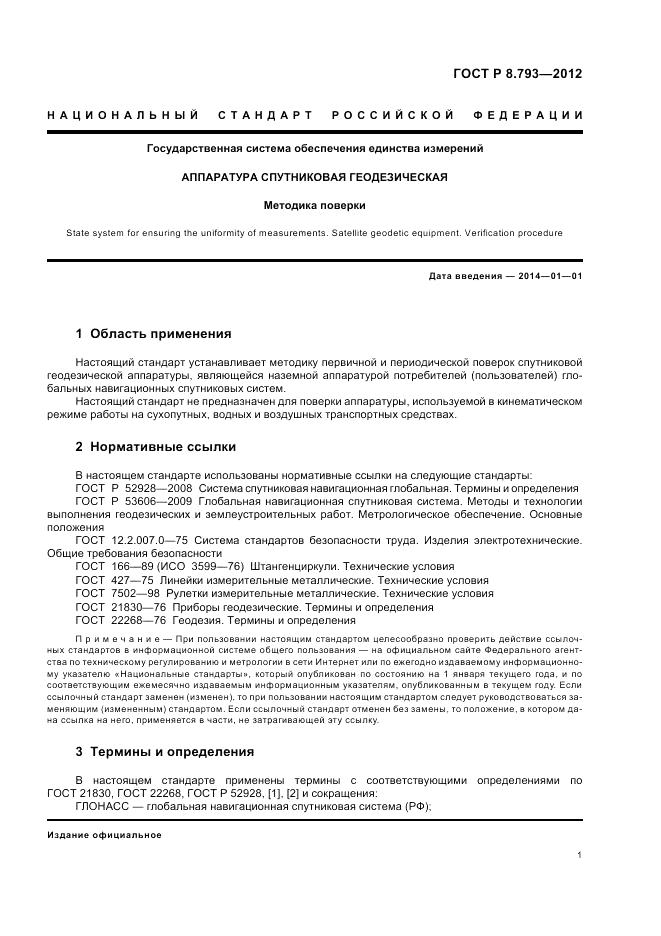 ГОСТ Р 8.793—2012

НАЦИОНАЛЬНЫЙ СТАНДАРТ РОССИЙСКОЙ ФЕДЕРАЦИИ

Государственная система обеспечения единства измерений

АППАРАТУРА СПУТНИКОВАЯ ГЕОДЕЗИЧЕСКАЯ

Методика поверки

State system for ensuring the uniformity of measurements. Satellite geodetic equipment. Verification procedure

Дата введения — 2014—01—01

1 Область применения

Настоящий стандарт устанавливает методику первичной и периодической поверок спутниковой геодезической аппаратуры, являющейся наземной аппаратурой потребителей (пользователей) глобальных навигационных спутниковых систем.

Настоящий стандарт не предназначен для поверки аппаратуры, используемой в кинематическом режиме работы на сухопутных, водных и воздушных транспортных средствах.

2 Нормативные ссылки

В настоящем стандарте использованы нормативные ссылки на следующие стандарты:
ГОСТ Р 52928—2008 Система спутниковая навигационная глобальная. Термины и определения
ГОСТ Р 53606—2009 Глобальная навигационная спутниковая система. Методы и технологии выполнения геодезических и землеустроительных работ. Метрологическое обеспечение. Основные положения
ГОСТ 12.2.007.0—75 Система стандартов безопасности труда. Изделия электротехнические. Общие требования безопасности
ГОСТ 166—89 (ИСО 3599—76) Штангенциркули. Технические условия
ГОСТ 427—75 Линейки измерительные металлические. Технические условия
ГОСТ 7502—98 Рулетки измерительные металлические. Технические условия
ГОСТ 21830—76 Приборы геодезические. Термины и определения
ГОСТ 22268—76 Геодезия. Термины и определения

Примечание — При пользовании настоящим стандартом целесообразно проверить действие ссылочных стандартов в информационной системе общего пользования — на официальном сайте Федерального агентства по техническому регулированию и метрологии в сети Интернет или по ежегодно издаваемому информационному указателю «Национальные стандарты», который опубликован по состоянию на 1 января текущего года, и по соответствующим ежемесячно издаваемым информационным указателям, опубликованным в текущем году. Если ссылочный стандарт заменен (изменен), то при пользовании настоящим стандартом следует руководствоваться заменяющим (измененным) стандартом. Если ссылочный стандарт отменен без замены, то положение, в котором дана ссылка на него, применяется в части, не затрагивающей эту ссылку.

3 Термины и определения

В настоящем стандарте применены термины с соответствующими определениями по ГОСТ 21830, ГОСТ 22268, ГОСТ Р 52928, [1], [2] и сокращения:
ГЛОНАСС — глобальная навигационная спутниковая система (РФ);

Издание официальное

1